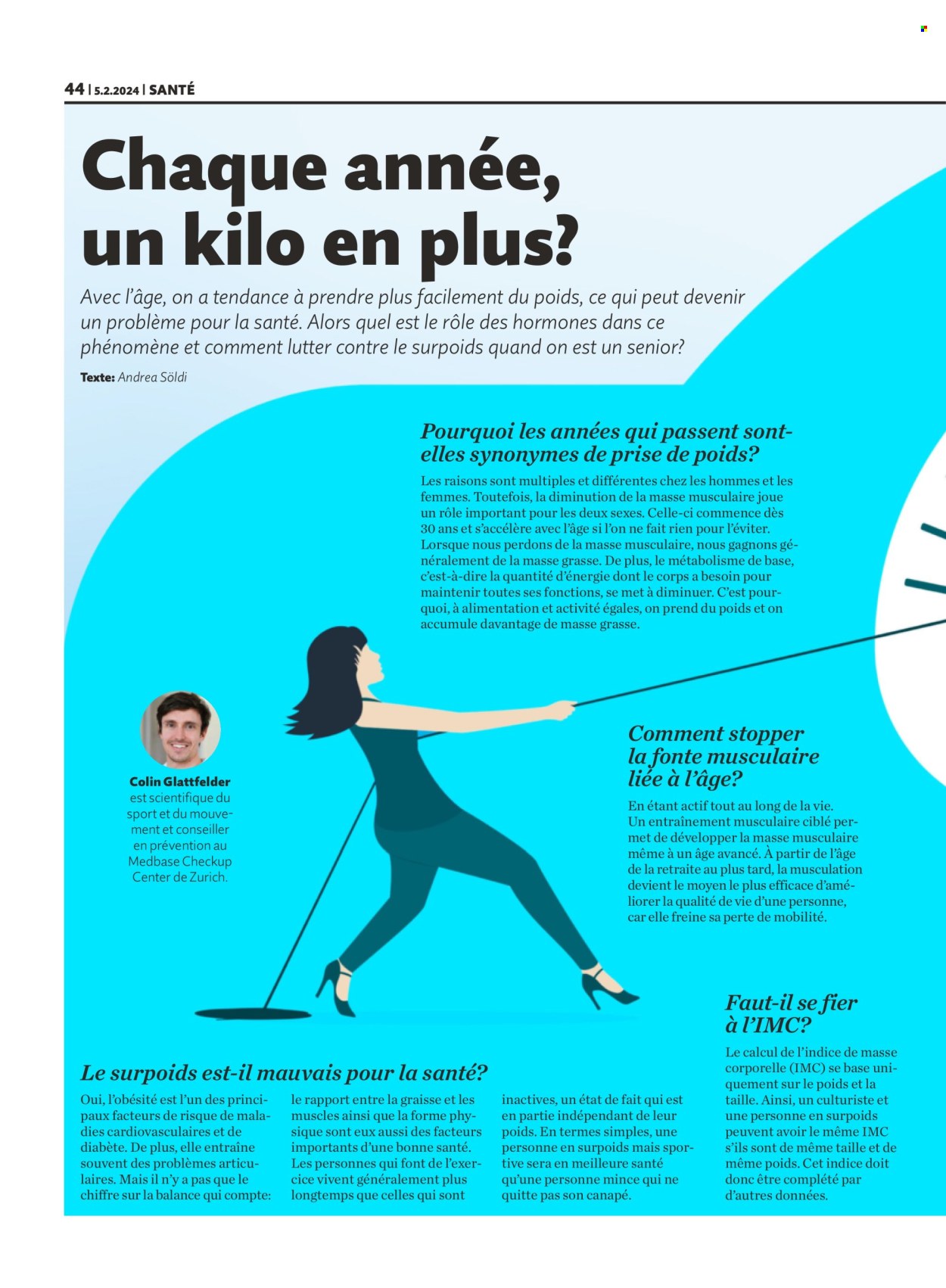 44 | 5.2.2024 | SANTÉ

Chaque année, un kilo en plus?

Avec l'âge, on a tendance à prendre plus facilement du poids, ce qui peut devenir un problème pour la santé. Alors quel est le rôle des hormones dans ce phénomène et comment lutter contre le surpoids quand on est un senior?

Texte: Andrea Söldi

Pourquoi les années qui passent sont-elles synonymes de prise de poids?

Les raisons sont multiples et différentes chez les hommes et les femmes. Toutefois, la diminution de la masse musculaire joue un rôle important pour les deux sexes. Celle-ci commence dès 30 ans et s'accélère avec l'âge si l'on ne fait rien pour l'éviter. Lorsque nous perdons de la masse musculaire, nous gagnons généralement de la masse grasse. De plus, le métabolisme de base, c'est-à-dire la quantité d'énergie dont le corps a besoin pour maintenir toutes ses fonctions, se met à diminuer. C'est pourquoi, à alimentation et activité égales, on prend du poids et on accumule davantage de masse grasse.

Colin Glattfelder est scientifique du sport et du mouvement et conseiller en prévention au Medbase Checkup Center de Zurich.

Comment stopper la fonte musculaire liée à l'âge?

En étant actif tout au long de la vie. Un entraînement musculaire ciblé permet de développer la masse musculaire même à un âge avancé. À partir de l'âge de la retraite au plus tard, la musculation devient le moyen le plus efficace d'améliorer la qualité de vie d'une personne, car elle freine sa perte de mobilité.

Le surpoids est-il mauvais pour la santé?

Oui, l'obésité est l'un des principaux facteurs de risque de maladies cardiovasculaires et de diabète. De plus, elle entraîne souvent des problèmes articulaires. Mais il n'y a pas que le chiffre sur la balance qui compte: le rapport entre la graisse et les muscles ainsi que la forme physique sont eux aussi des facteurs importants d'une bonne santé. Les personnes qui font de l'exercice vivent généralement plus longtemps que celles qui sont inactives, un état de fait qui est en partie indépendant de leur poids. En termes simples, une personne en surpoids mais sportive sera en meilleure santé qu'une personne mince qui ne quitte pas son canapé.

Faut-il se fier à l'IMC?

Le calcul de l'indice de masse corporelle (IMC) se base uniquement sur le poids et la taille. Ainsi, un culturiste et une personne en surpoids peuvent avoir le même IMC s'ils sont de même taille et de même poids. Cet indice doit donc être complété par d'autres données.